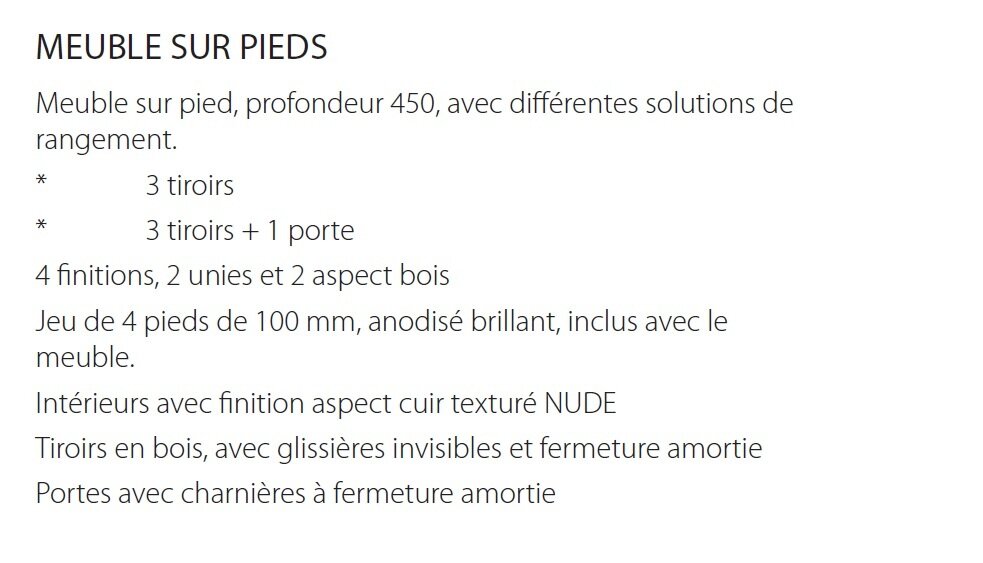 MEUBLE SUR PIEDS

Meuble sur pied, profondeur 450, avec différentes solutions de rangement.

* 3 tiroirs

* 3 tiroirs + 1 porte

4 finitions, 2 unies et 2 aspect bois

Jeu de 4 pieds de 100 mm, anodisé brillant, inclus avec le meuble.

Intérieurs avec finition aspect cuir texturé NUDE

Tiroirs en bois, avec glissières invisibles et fermeture amortie

Portes avec charnières à fermeture amortie